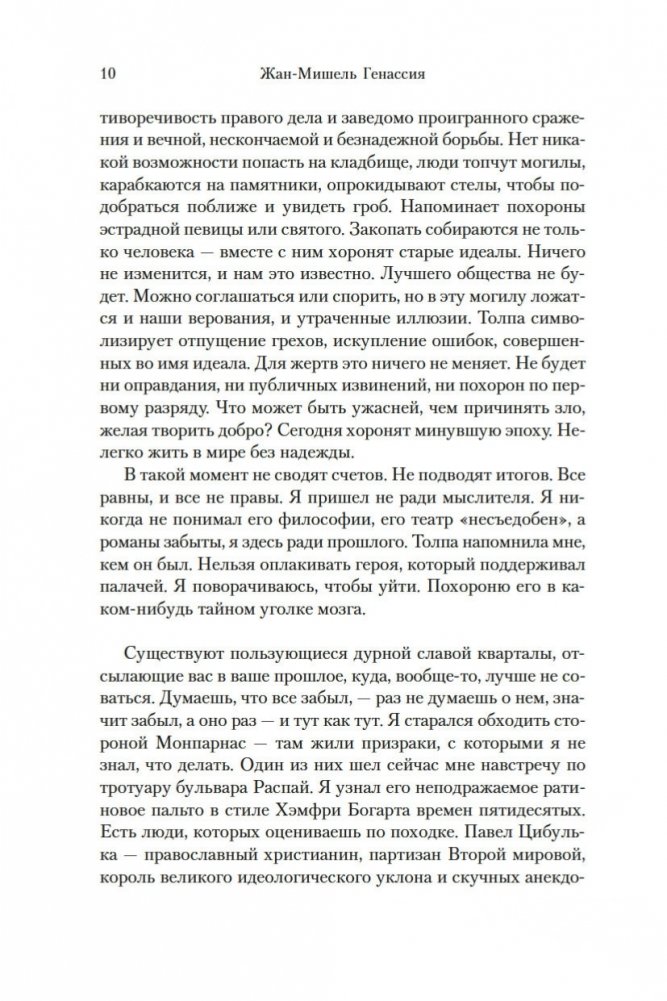 10 Жан-Мишель Генассия

тиворечивость правого дела и заведомо проигранного сражения и вечной, нескончаемой и безнадежной борьбы. Нет никакой возможности попасть на кладбище, люди топчут могилы, карабкаются на памятники, опрокидывают стелы, чтобы подобраться поближе и увидеть гроб. Напоминает похороны эстрадной певицы или святого. Закопать собираются не только человека — вместе с ним хоронят старые идеалы. Ничего не изменится, и нам это известно. Лучшего общества не будет. Можно соглашаться или спорить, но в эту могилу ложатся и наши верования, и утраченные иллюзии. Толпа символизирует отпущение грехов, искупление ошибок, совершенных во имя идеала. Для жертв это ничего не меняет. Не будет ни оправдания, ни публичных извинений, ни похорон по первому разряду. Что может быть ужасней, чем причинять зло, желая творить добро? Сегодня хоронят минувшую эпоху. Нелегко жить в мире без надежды.

В такой момент не сводят счетов. Не подводят итогов. Все равны, и все не правы. Я пришел не ради мыслителя. Я никогда не понимал его философии, его театр «несъедобен», а романы забыты, я здесь ради прошлого. Толпа напомнила мне, кем он был. Нельзя оплакивать героя, который поддерживал палачей. Я поворачиваюсь, чтобы уйти. Похороню его в каком-нибудь тайном уголке мозга.

Существуют пользующиеся дурной славой кварталы, отсылающие вас в ваше прошлое, куда, вообще-то, лучше не соваться. Думаешь, что все забыл, — раз не думаешь о нем, значит забыл, а оно раз — и тут как тут. Я старался обходить стороной Монпарнас — там жили призраки, с которыми я не знал, что делать. Один из них шел сейчас мне навстречу по тротуару бульвара Распай. Я узнал его неподражаемое ратиновое пальто в стиле Хэмфри Богарта времен пятидесятых. Есть люди, которых оцениваешь по походке. Павел Цибулька — православный христианин, партизан Второй мировой, король великого идеологического уклона и скучных анекдо-